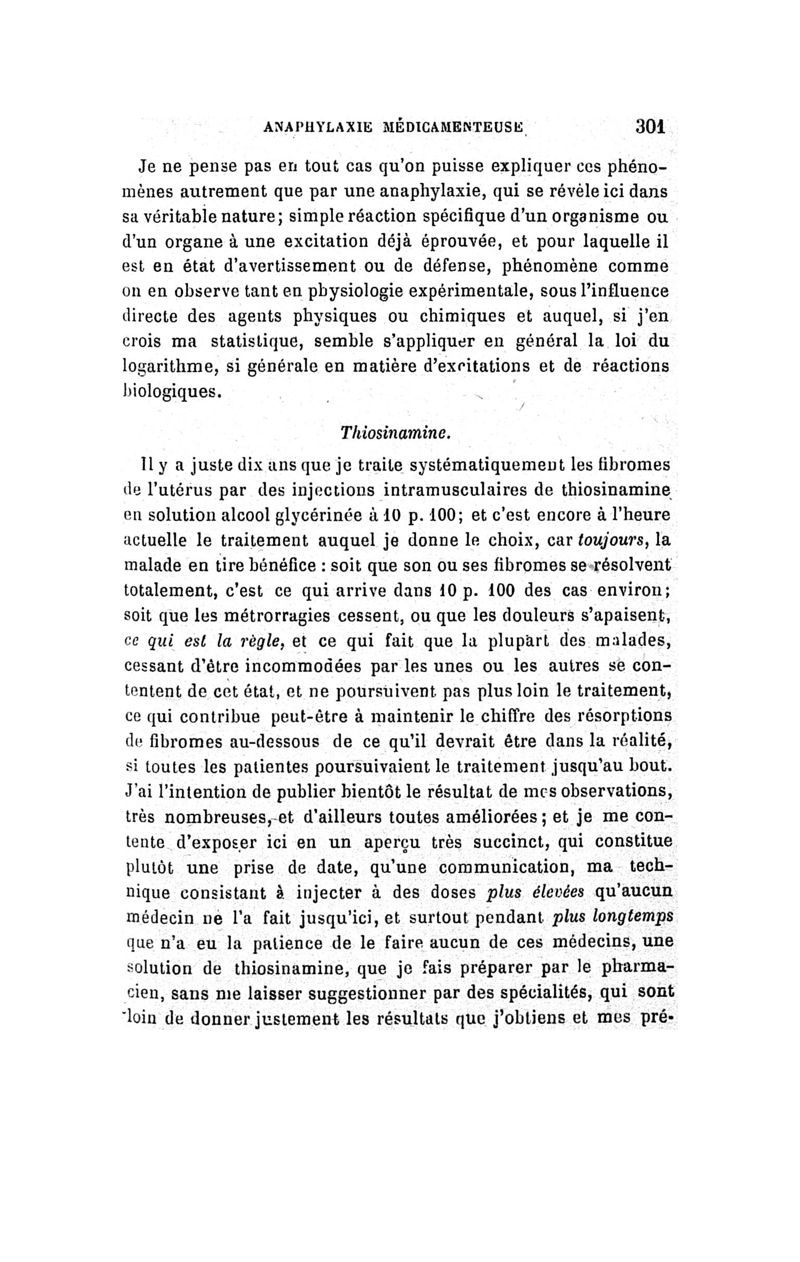 ANAPHYLAXIE MÉDICAMENTEUSE 301

Je ne pense pas en tout cas qu'on puisse expliquer ces phénomènes autrement que par une anaphylaxie, qui se révèle ici dans sa véritable nature; simple réaction spécifique d'un organisme ou d'un organe à une excitation déjà éprouvée, et pour laquelle il est en état d'avertissement ou de défense, phénomène comme on en observe tant en physiologie expérimentale, sous l'influence directe des agents physiques ou chimiques et auquel, si j'en crois ma statistique, semble s'appliquer en général la loi du logarithme, si générale en matière d'excitations et de réactions biologiques.

Thiosinamine.

Il y a juste dix ans que je traite systématiquement les fibromes de l'utérus par des injections intramusculaires de thiosinamine en solution alcool glycérinée à 10 p. 100; et c'est encore à l'heure actuelle le traitement auquel je donne le choix, car toujours, la malade en tire bénéfice : soit que son ou ses fibromes se résolvent totalement, c'est ce qui arrive dans 10 p. 100 des cas environ; soit que les métrorragies cessent, ou que les douleurs s'apaisent, ce qui est la règle, et ce qui fait que la plupart des malades, cessant d'être incommodées par les unes ou les autres se contentent de cet état, et ne poursuivent pas plus loin le traitement, ce qui contribue peut-être à maintenir le chiffre des résorptions de fibromes au-dessous de ce qu'il devrait être dans la réalité, si toutes les patientes poursuivaient le traitement jusqu'au bout. J'ai l'intention de publier bientôt le résultat de mes observations, très nombreuses, et d'ailleurs toutes améliorées; et je me contente d'exposer ici en un aperçu très succinct, qui constitue plutôt une prise de date, qu'une communication, ma technique consistant à injecter à des doses plus élevées qu'aucun médecin ne l'a fait jusqu'ici, et surtout pendant plus longtemps que n'a eu la patience de le faire aucun de ces médecins, une solution de thiosinamine, que je fais préparer par le pharmacien, sans me laisser suggestionner par des spécialités, qui sont loin de donner justement les résultats que j'obtiens et mes pré-